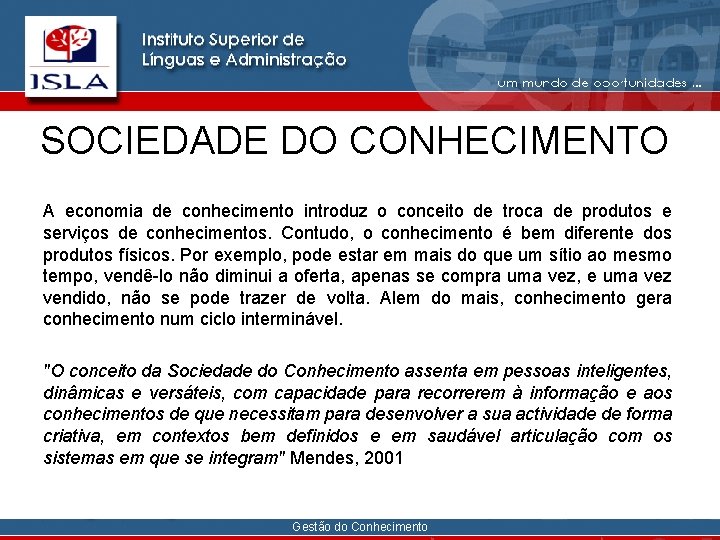 ISLA

Instituto Superior de Línguas e Administração

Gaia

um mundo de oportunidades ...

SOCIEDADE DO CONHECIMENTO

A economia de conhecimento introduz o conceito de troca de produtos e serviços de conhecimentos. Contudo, o conhecimento é bem diferente dos produtos físicos. Por exemplo, pode estar em mais do que um sítio ao mesmo tempo, vendê-lo não diminui a oferta, apenas se compra uma vez, e uma vez vendido, não se pode trazer de volta. Alem do mais, conhecimento gera conhecimento num ciclo interminável.

"O conceito da Sociedade do Conhecimento assenta em pessoas inteligentes, dinâmicas e versáteis, com capacidade para recorrerem à informação e aos conhecimentos de que necessitam para desenvolver a sua actividade de forma criativa, em contextos bem definidos e em saudável articulação com os sistemas em que se integram" Mendes, 2001

Gestão do Conhecimento